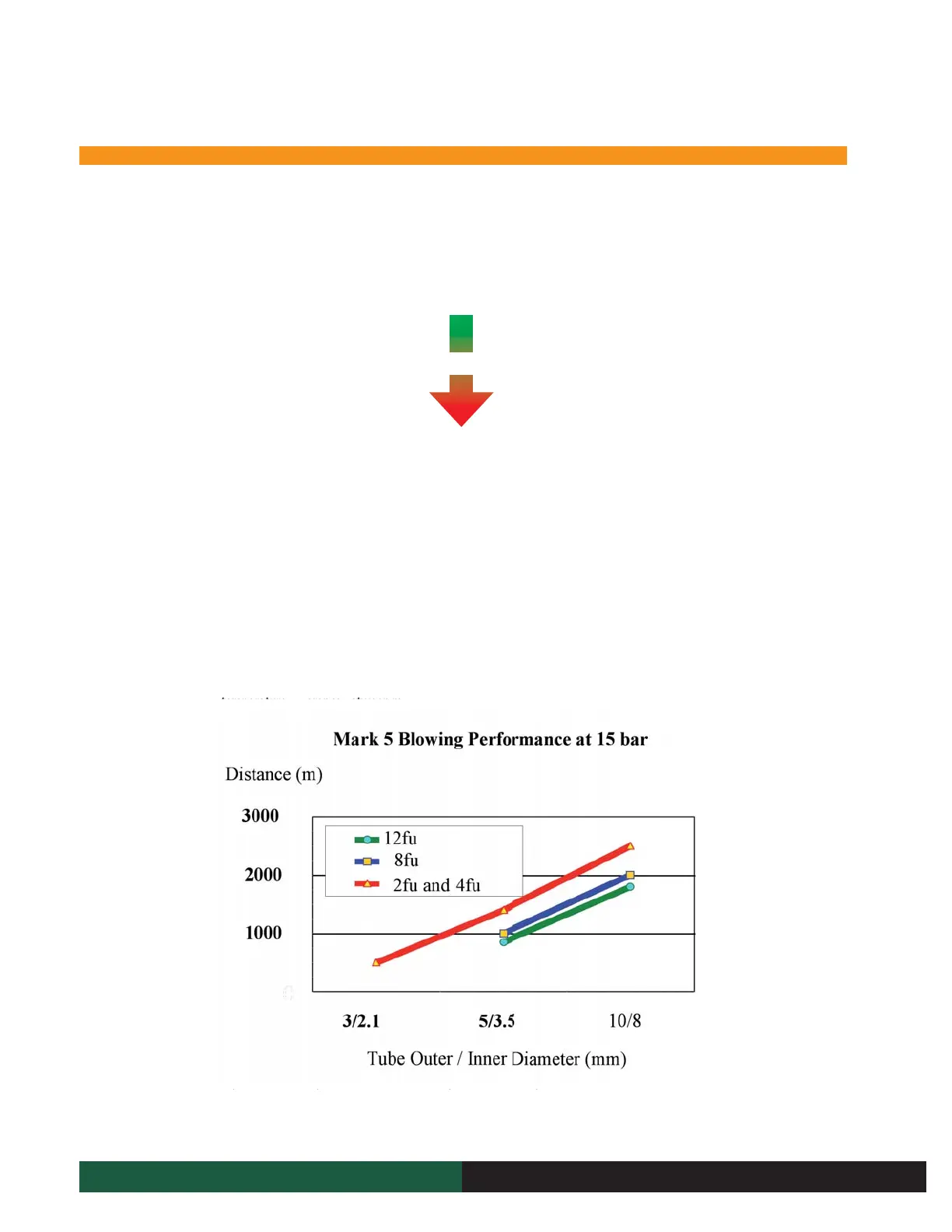 Mark 5 Blowing Performance at 15 bar

Distance (m)

3000
2000
1000

12fu
8fu
2fu and 4fu

3/2.1
5/3.5
10/8

Tube Outer / Inner Diameter (mm)